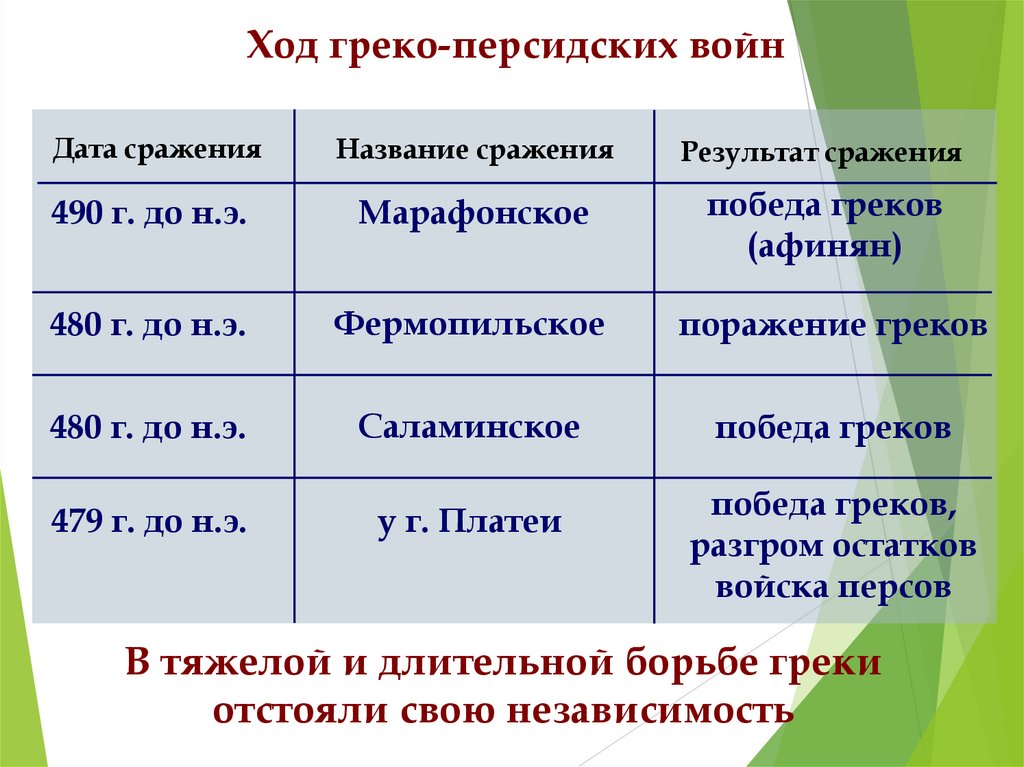 Ход греко-персидских войн

| Дата сражения | Название сражения | Результат сражения |
|---|---|---|
| 490 г. до н.э. | Марафонское | победа греков (афинян) |
| 480 г. до н.э. | Фермопильское | поражение греков |
| 480 г. до н.э. | Саламинское | победа греков |
| 479 г. до н.э. | у г. Платеи | победа греков, разгром остатков войска персов |

В тяжелой и длительной борьбе греки отстояли свою независимость